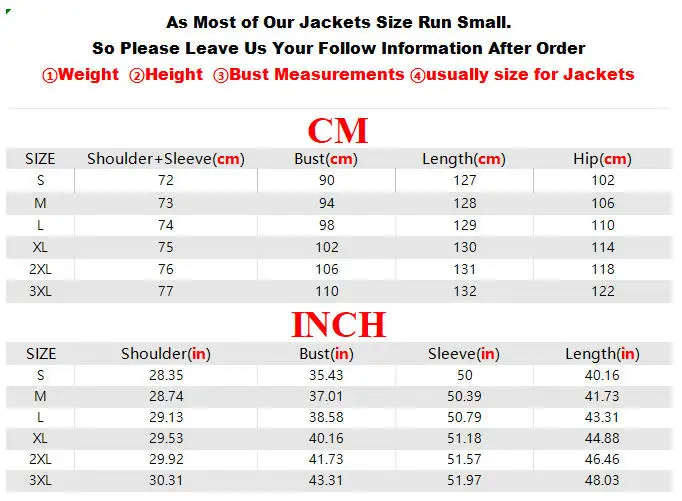 As Most of Our Jackets Size Run Small.

So Please Leave Us Your Follow Information After Order

①Weight ②Height ③Bust Measurements ④usually size for Jackets

CM

| SIZE | Shoulder+Sleeve(cm) | Bust(cm) | Length(cm) | Hip(cm) |
|---|---|---|---|---|
| S | 72 | 90 | 127 | 102 |
| M | 73 | 94 | 128 | 106 |
| L | 74 | 98 | 129 | 110 |
| XL | 75 | 102 | 130 | 114 |
| 2XL | 76 | 106 | 131 | 118 |
| 3XL | 77 | 110 | 132 | 122 |

INCH

| SIZE | Shoulder(in) | Bust(in) | Sleeve(in) | Length(in) |
|---|---|---|---|---|
| S | 28.35 | 35.43 | 50 | 40.16 |
| M | 28.74 | 37.01 | 50.39 | 41.73 |
| L | 29.13 | 38.58 | 50.79 | 43.31 |
| XL | 29.53 | 40.16 | 51.18 | 44.88 |
| 2XL | 29.92 | 41.73 | 51.57 | 46.46 |
| 3XL | 30.31 | 43.31 | 51.97 | 48.03 |